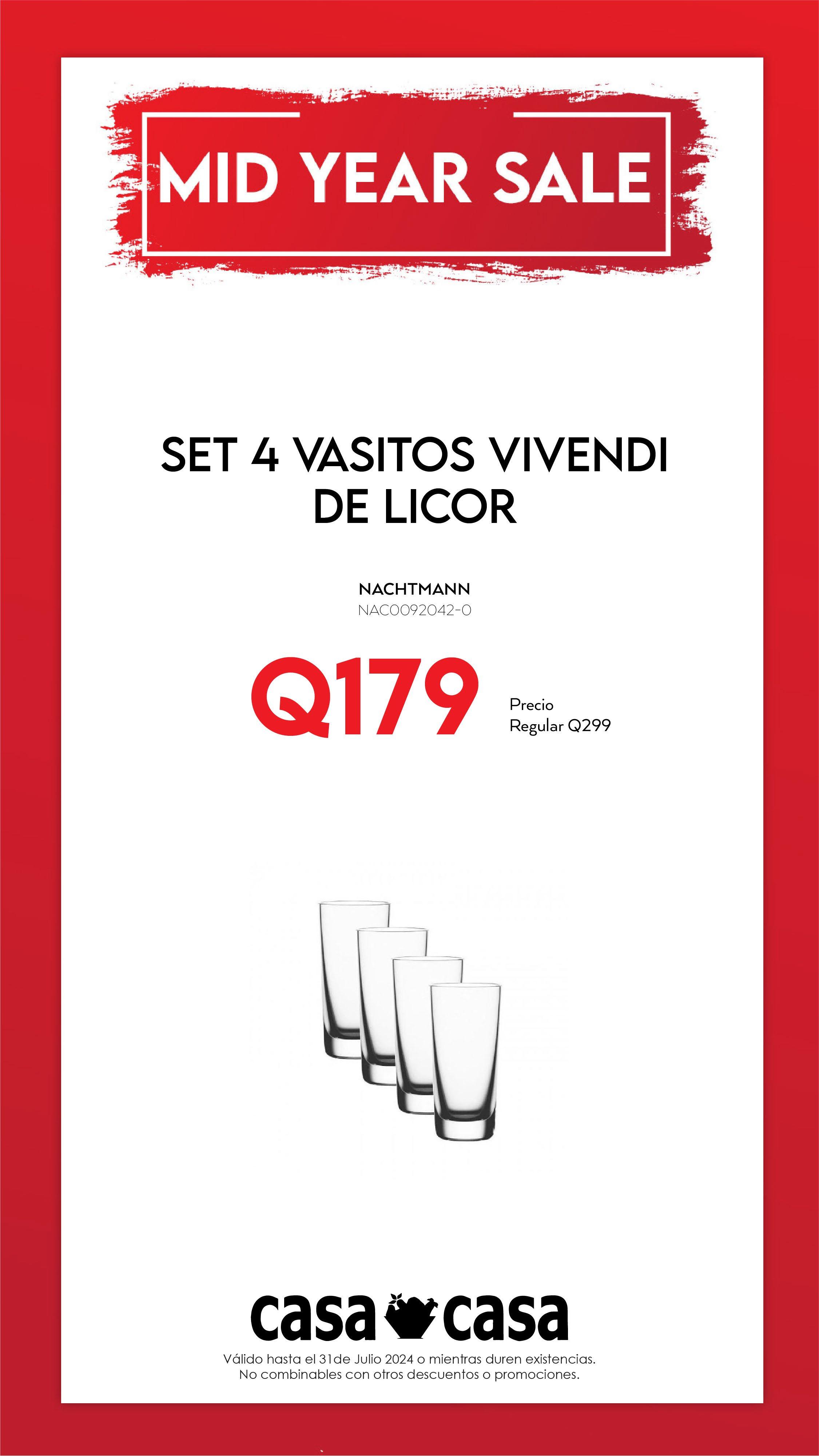 MID YEAR SALE

SET 4 VASITOS VIVENDI DE LICOR

NACHTMANN
NAC0092042-0

Q179

Precio
Regular Q299

casa casa

Válido hasta el 31de Julio 2024 o mientras duren existencias.
No combinables con otros descuentos o promociones.